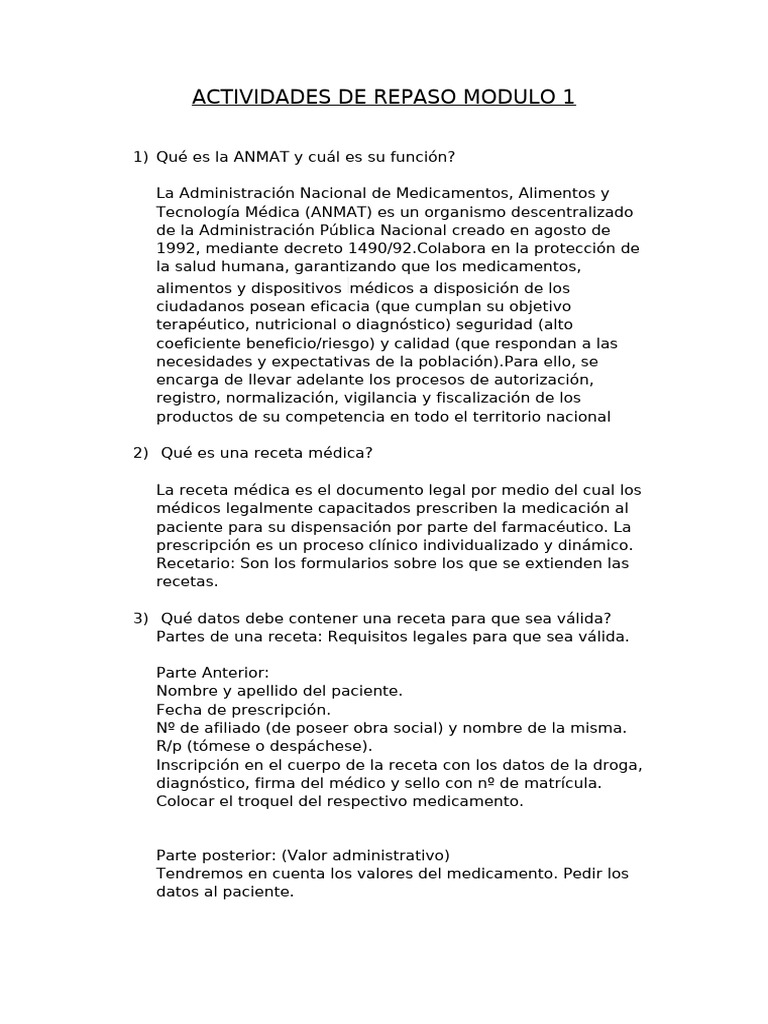 ACTIVIDADES DE REPASO MODULO 1

1) Qué es la ANMAT y cuál es su función?

La Administración Nacional de Medicamentos, Alimentos y Tecnología Médica (ANMAT) es un organismo descentralizado de la Administración Pública Nacional creado en agosto de 1992, mediante decreto 1490/92.Colabora en la protección de la salud humana, garantizando que los medicamentos, alimentos y dispositivos médicos a disposición de los ciudadanos posean eficacia (que cumplan su objetivo terapéutico, nutricional o diagnóstico) seguridad (alto coeficiente beneficio/riesgo) y calidad (que respondan a las necesidades y expectativas de la población).Para ello, se encarga de llevar adelante los procesos de autorización, registro, normalización, vigilancia y fiscalización de los productos de su competencia en todo el territorio nacional

2) Qué es una receta médica?

La receta médica es el documento legal por medio del cual los médicos legalmente capacitados prescriben la medicación al paciente para su dispensación por parte del farmacéutico. La prescripción es un proceso clínico individualizado y dinámico. Recetario: Son los formularios sobre los que se extienden las recetas.

3) Qué datos debe contener una receta para que sea válida?
Partes de una receta: Requisitos legales para que sea válida.

Parte Anterior:
Nombre y apellido del paciente.
Fecha de prescripción.
Nº de afiliado (de poseer obra social) y nombre de la misma.
R/p (tómese o despáchese).
Inscripción en el cuerpo de la receta con los datos de la droga, diagnóstico, firma del médico y sello con nº de matrícula.
Colocar el troquel del respectivo medicamento.

Parte posterior: (Valor administrativo)
Tendremos en cuenta los valores del medicamento. Pedir los datos al paciente.